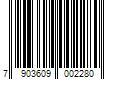 7 903609 002280